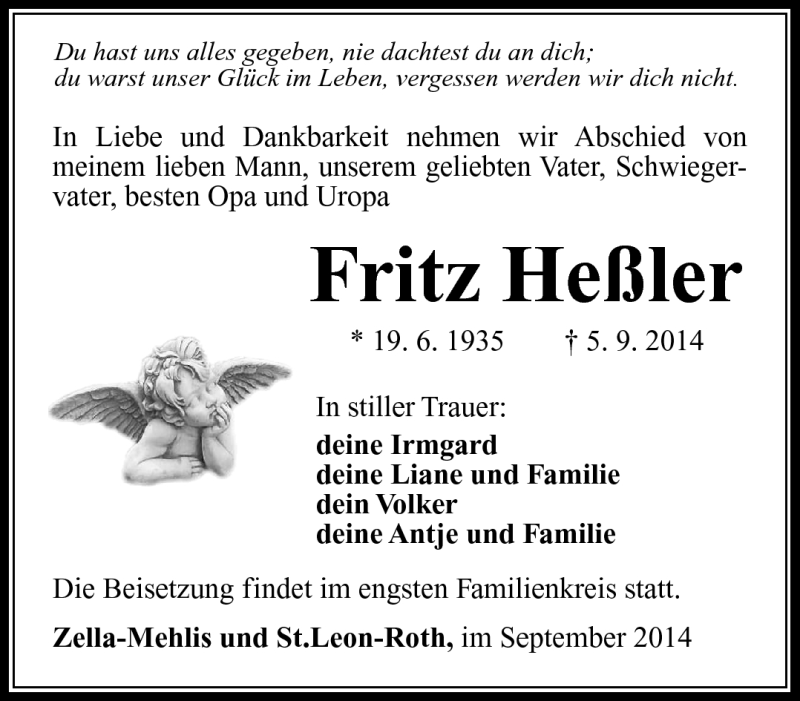 Du hast uns alles gegeben, nie dachtest du an dich;
du warst unser Glück im Leben, vergessen werden wir dich nicht.

In Liebe und Dankbarkeit nehmen wir Abschied von meinem lieben Mann, unserem geliebten Vater, Schwiegervater, besten Opa und Uropa

Fritz Heßler

* 19. 6. 1935 † 5. 9. 2014

In stiller Trauer:
deine Irmgard
deine Liane und Familie
dein Volker
deine Antje und Familie

Die Beisetzung findet im engsten Familienkreis statt.

Zella-Mehlis und St.Leon-Roth, im September 2014